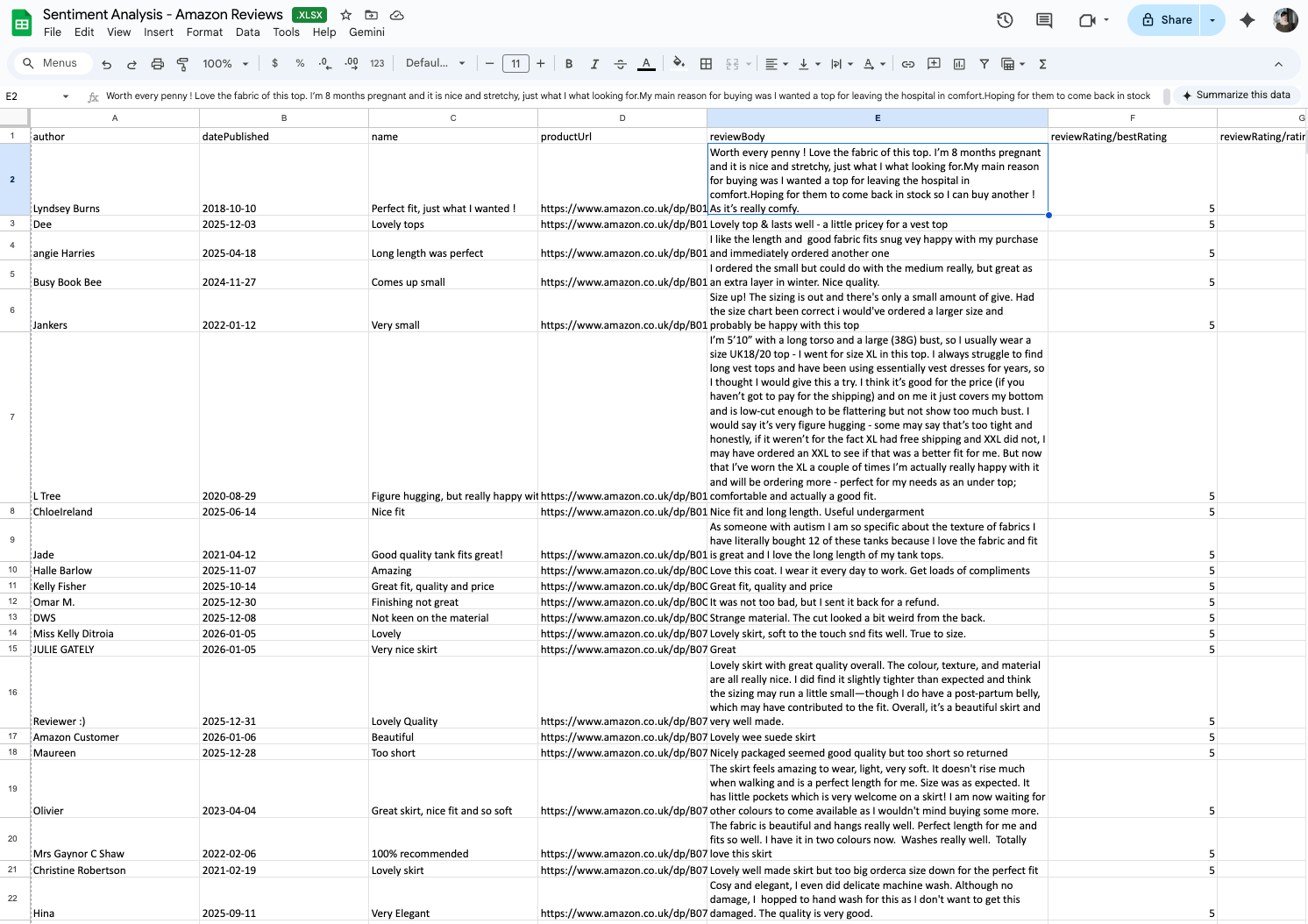 Sentiment Analysis - Amazon Reviews .XLSX
File Edit View Insert Format Data Tools Help Gemini
Share
Menus 100% $ % .0 .00 123 Defaul... 11 B I A
E2 Worth every penny ! Love the fabric of this top. I'm 8 months pregnant and it is nice and stretchy, just what I what looking for.My main reason for buying was I wanted a top for leaving the hospital in comfort.Hoping for them to come back in stock
Summarize this data

| | A | B | C | D | E | F | G |
|---|---|---|---|---|---|---|---|
| 1 | author | datePublished | name | productUrl | reviewBody | reviewRating/bestRating | reviewRating/ratir |
| 2 | Lyndsey Burns | 2018-10-10 | Perfect fit, just what I wanted ! | https://www.amazon.co.uk/dp/B01 | Worth every penny ! Love the fabric of this top. I'm 8 months pregnant and it is nice and stretchy, just what I what looking for.My main reason for buying was I wanted a top for leaving the hospital in comfort.Hoping for them to come back in stock so I can buy another ! As it's really comfy. | 5 | |
| 3 | Dee | 2025-12-03 | Lovely tops | https://www.amazon.co.uk/dp/B01 | Lovely top & lasts well - a little pricey for a vest top | 5 | |
| 4 | angie Harries | 2025-04-18 | Long length was perfect | https://www.amazon.co.uk/dp/B01 | I like the length and good fabric fits snug vey happy with my purchase and immediately ordered another one | 5 | |
| 5 | Busy Book Bee | 2024-11-27 | Comes up small | https://www.amazon.co.uk/dp/B01 | I ordered the small but could do with the medium really, but great as an extra layer in winter. Nice quality. | 5 | |
| 6 | Jankers | 2022-01-12 | Very small | https://www.amazon.co.uk/dp/B01 | Size up! The sizing is out and there's only a small amount of give. Had the size chart been correct i would've ordered a larger size and probably be happy with this top | 5 | |
| 7 | L Tree | 2020-08-29 | Figure hugging, but really happy wit | https://www.amazon.co.uk/dp/B01 | I'm 5'10" with a long torso and a large (38G) bust, so I usually wear a size UK18/20 top - I went for size XL in this top. I always struggle to find long vest tops and have been using essentially vest dresses for years, so I thought I would give this a try. I think it's good for the price (if you haven't got to pay for the shipping) and on me it just covers my bottom and is low-cut enough to be flattering but not show too much bust. I would say it's very figure hugging - some may say that's too tight and honestly, if it weren't for the fact XL had free shipping and XXL did not, I may have ordered an XXL to see if that was a better fit for me. But now that I've worn the XL a couple of times I'm actually really happy with it and will be ordering more - perfect for my needs as an under top; comfortable and actually a good fit. | 5 | |
| 8 | ChloeIreland | 2025-06-14 | Nice fit | https://www.amazon.co.uk/dp/B01 | Nice fit and long length. Useful undergarment | 5 | |
| 9 | Jade | 2021-04-12 | Good quality tank fits great! | https://www.amazon.co.uk/dp/B01 | As someone with autism I am so specific about the texture of fabrics I have literally bought 12 of these tanks because I love the fabric and fit is great and I love the long length of my tank tops. | 5 | |
| 10 | Halle Barlow | 2025-11-07 | Amazing | https://www.amazon.co.uk/dp/B0C | Love this coat. I wear it every day to work. Get loads of compliments | 5 | |
| 11 | Kelly Fisher | 2025-10-14 | Great fit, quality and price | https://www.amazon.co.uk/dp/B0C | Great fit, quality and price | 5 | |
| 12 | Omar M. | 2025-12-30 | Finishing not great | https://www.amazon.co.uk/dp/B0C | It was not too bad, but I sent it back for a refund. | 5 | |
| 13 | DWS | 2025-12-08 | Not keen on the material | https://www.amazon.co.uk/dp/B0C | Strange material. The cut looked a bit weird from the back. | 5 | |
| 14 | Miss Kelly Ditroia | 2026-01-05 | Lovely | https://www.amazon.co.uk/dp/B07 | Lovely skirt, soft to the touch snd fits well. True to size. | 5 | |
| 15 | JULIE GATELY | 2026-01-05 | Very nice skirt | https://www.amazon.co.uk/dp/B07 | Great | 5 | |
| 16 | Reviewer :) | 2025-12-31 | Lovely Quality | https://www.amazon.co.uk/dp/B07 | Lovely skirt with great quality overall. The colour, texture, and material are all really nice. I did find it slightly tighter than expected and think the sizing may run a little small—though I do have a post-partum belly, which may have contributed to the fit. Overall, it's a beautiful skirt and very well made. | 5 | |
| 17 | Amazon Customer | 2026-01-06 | Beautiful | https://www.amazon.co.uk/dp/B07 | Lovely wee suede skirt | 5 | |
| 18 | Maureen | 2025-12-28 | Too short | https://www.amazon.co.uk/dp/B07 | Nicely packaged seemed good quality but too short so returned | 5 | |
| 19 | Olivier | 2023-04-04 | Great skirt, nice fit and so soft | https://www.amazon.co.uk/dp/B07 | The skirt feels amazing to wear, light, very soft. It doesn't rise much when walking and is a perfect length for me. Size was as expected. It has little pockets which is very welcome on a skirt! I am now waiting for other colours to come available as I wouldn't mind buying some more. | 5 | |
| 20 | Mrs Gaynor C Shaw | 2022-02-06 | 100% recommended | https://www.amazon.co.uk/dp/B07 | The fabric is beautiful and hangs really well. Perfect length for me and fits so well. I have it in two colours now. Washes really well. Totally love this skirt | 5 | |
| 21 | Christine Robertson | 2021-02-19 | Lovely skirt | https://www.amazon.co.uk/dp/B07 | Lovely well made skirt but too big orderca size down for the perfect fit | 5 | |
| 22 | Hina | 2025-09-11 | Very Elegant | https://www.amazon.co.uk/dp/B07 | Cosy and elegant, I even did delicate machine wash. Although no damage, I hopped to hand wash for this as I don't want to get this damaged. The quality is very good. | 5 | |